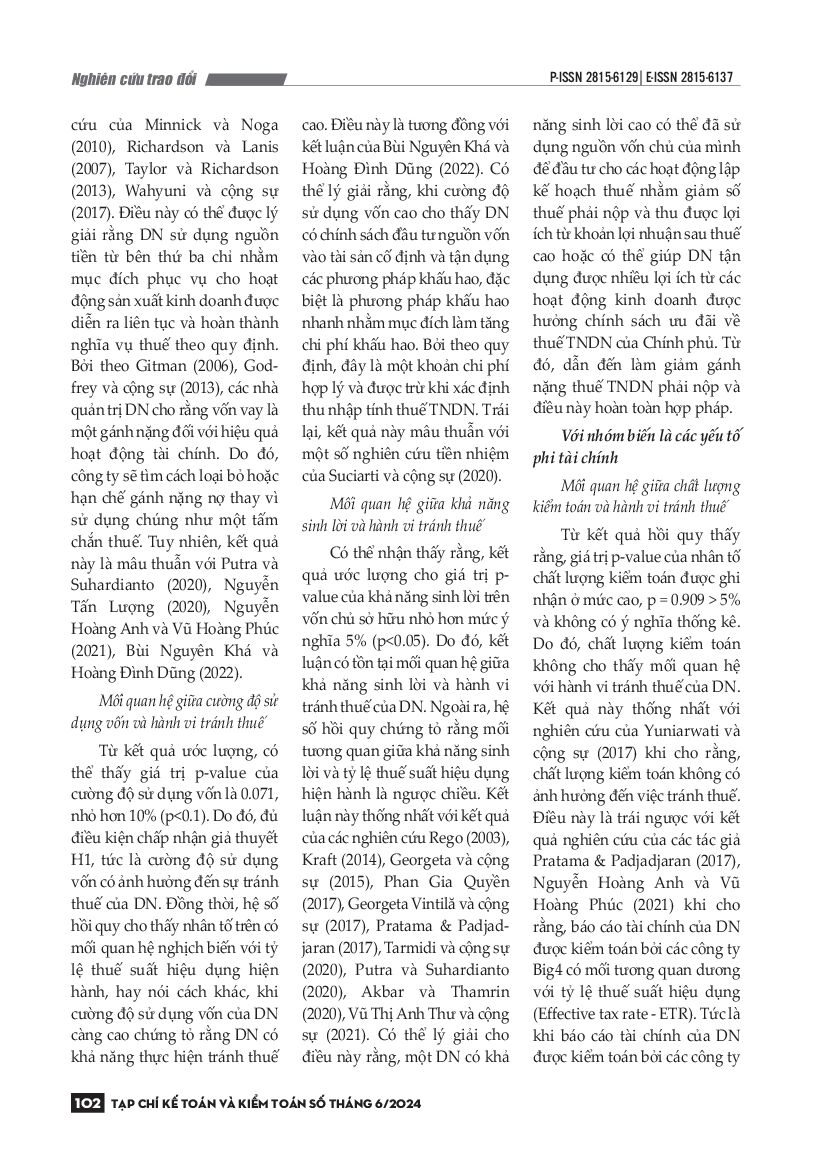 Nghiên cứu trao đổi

P-ISSN 2815-6129 | E-ISSN 2815-6137

cứu của Minnick và Noga (2010), Richardson và Lanis (2007), Taylor và Richardson (2013), Wahyuni và cộng sự (2017). Điều này có thể được lý giải rằng DN sử dụng nguồn tiền từ bên thứ ba chỉ nhằm mục đích phục vụ cho hoạt động sản xuất kinh doanh được diễn ra liên tục và hoàn thành nghĩa vụ thuế theo quy định. Bởi theo Gitman (2006), Godfrey và cộng sự (2013), các nhà quản trị DN cho rằng vốn vay là một gánh nặng đối với hiệu quả hoạt động tài chính. Do đó, công ty sẽ tìm cách loại bỏ hoặc hạn chế gánh nặng nợ thay vì sử dụng chúng như một tấm chắn thuế. Tuy nhiên, kết quả này là mâu thuẫn với Putra và Suhardianto (2020), Nguyễn Tấn Lượng (2020), Nguyễn Hoàng Anh và Vũ Hoàng Phúc (2021), Bùi Nguyên Khá và Hoàng Đình Dũng (2022).

Mối quan hệ giữa cường độ sử dụng vốn và hành vi tránh thuế

Từ kết quả ước lượng, có thể thấy giá trị p-value của cường độ sử dụng vốn là 0.071, nhỏ hơn 10% (p<0.1). Do đó, đủ điều kiện chấp nhận giả thuyết H1, tức là cường độ sử dụng vốn có ảnh hưởng đến sự tránh thuế của DN. Đồng thời, hệ số hồi quy cho thấy nhân tố trên có mối quan hệ nghịch biến với tỷ lệ thuế suất hiệu dụng hiện hành, hay nói cách khác, khi cường độ sử dụng vốn của DN càng cao chứng tỏ rằng DN có khả năng thực hiện tránh thuế cao. Điều này là tương đồng với kết luận của Bùi Nguyên Khá và Hoàng Đình Dũng (2022). Có thể lý giải rằng, khi cường độ sử dụng vốn cao cho thấy DN có chính sách đầu tư nguồn vốn vào tài sản cố định và tận dụng các phương pháp khấu hao, đặc biệt là phương pháp khấu hao nhanh nhằm mục đích làm tăng chi phí khấu hao. Bởi theo quy định, đây là một khoản chi phí hợp lý và được trừ khi xác định thu nhập tính thuế TNDN. Trái lại, kết quả này mâu thuẫn với một số nghiên cứu tiền nhiệm của Suciarti và cộng sự (2020).

Mối quan hệ giữa khả năng sinh lời và hành vi tránh thuế

Có thể nhận thấy rằng, kết quả ước lượng cho giá trị p-value của khả năng sinh lời trên vốn chủ sở hữu nhỏ hơn mức ý nghĩa 5% (p<0.05). Do đó, kết luận có tồn tại mối quan hệ giữa khả năng sinh lời và hành vi tránh thuế của DN. Ngoài ra, hệ số hồi quy chứng tỏ rằng mối tương quan giữa khả năng sinh lời và tỷ lệ thuế suất hiệu dụng hiện hành là ngược chiều. Kết luận này thống nhất với kết quả của các nghiên cứu Rego (2003), Kraft (2014), Georgeta và cộng sự (2015), Phan Gia Quyền (2017), Georgeta Vintilă và cộng sự (2017), Pratama & Padjadjaran (2017), Tarmidi và cộng sự (2020), Putra và Suhardianto (2020), Akbar và Thamrin (2020), Vũ Thị Anh Thư và cộng sự (2021). Có thể lý giải cho điều này rằng, một DN có khả năng sinh lời cao có thể đã sử dụng nguồn vốn chủ của mình để đầu tư cho các hoạt động lập kế hoạch thuế nhằm giảm số thuế phải nộp và thu được lợi ích từ khoản lợi nhuận sau thuế cao hoặc có thể giúp DN tận dụng được nhiều lợi ích từ các hoạt động kinh doanh được hưởng chính sách ưu đãi về thuế TNDN của Chính phủ. Từ đó, dẫn đến làm giảm gánh nặng thuế TNDN phải nộp và điều này hoàn toàn hợp pháp.

Với nhóm biến là các yếu tố phi tài chính

Mối quan hệ giữa chất lượng kiểm toán và hành vi tránh thuế

Từ kết quả hồi quy thấy rằng, giá trị p-value của nhân tố chất lượng kiểm toán được ghi nhận ở mức cao, p = 0.909 > 5% và không có ý nghĩa thống kê. Do đó, chất lượng kiểm toán không cho thấy mối quan hệ với hành vi tránh thuế của DN. Kết quả này thống nhất với nghiên cứu của Yuniarwati và cộng sự (2017) khi cho rằng, chất lượng kiểm toán không có ảnh hưởng đến việc tránh thuế. Điều này là trái ngược với kết quả nghiên cứu của các tác giả Pratama & Padjadjaran (2017), Nguyễn Hoàng Anh và Vũ Hoàng Phúc (2021) khi cho rằng, báo cáo tài chính của DN được kiểm toán bởi các công ty Big4 có mối tương quan dương với tỷ lệ thuế suất hiệu dụng (Effective tax rate - ETR). Tức là khi báo cáo tài chính của DN được kiểm toán bởi các công ty

102 TẠP CHÍ KẾ TOÁN VÀ KIỂM TOÁN SỐ THÁNG 6/2024